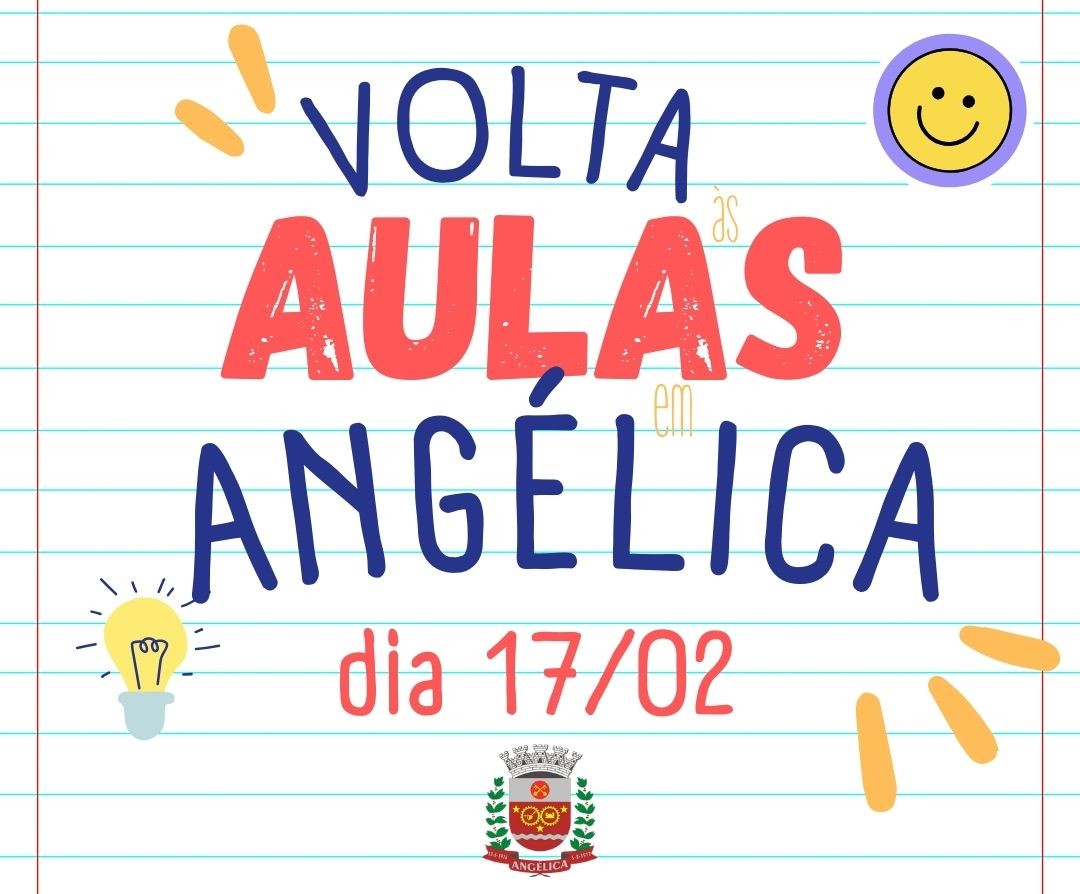 VOLTA às AULAS em ANGÉLICA

dia 17/02

ANGÉLICA